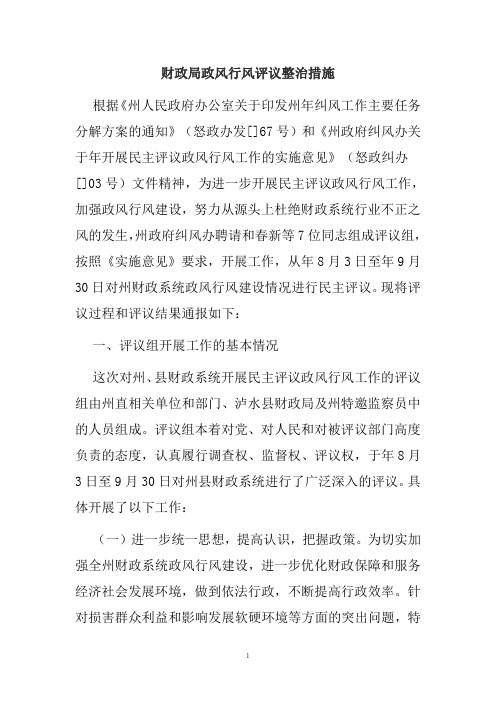 财政局政风行风评议整治措施

根据《州人民政府办公室关于印发州年纠风工作主要任务分解方案的通知》（怒政办发[]67号）和《州政府纠风办关于年开展民主评议政风行风工作的实施意见》（怒政纠办[]03号）文件精神，为进一步开展民主评议政风行风工作，加强政风行风建设，努力从源头上杜绝财政系统行业不正之风的发生，州政府纠风办聘请和春新等7位同志组成评议组，按照《实施意见》要求，开展工作，从年8月3日至年9月30日对州财政系统政风行风建设情况进行民主评议。现将评议过程和评议结果通报如下：

一、评议组开展工作的基本情况

这次对州、县财政系统开展民主评议政风行风工作的评议组由州直相关单位和部门、泸水县财政局及州特邀监察员中的人员组成。评议组本着对党、对人民和对被评议部门高度负责的态度，认真履行调查权、监督权、评议权，于年8月3日至9月30日对州县财政系统进行了广泛深入的评议。具体开展了以下工作：

（一）进一步统一思想，提高认识，把握政策。为切实加强全州财政系统政风行风建设，进一步优化财政保障和服务经济社会发展环境，做到依法行政，不断提高行政效率。针对损害群众利益和影响发展软硬环境等方面的突出问题，特

1